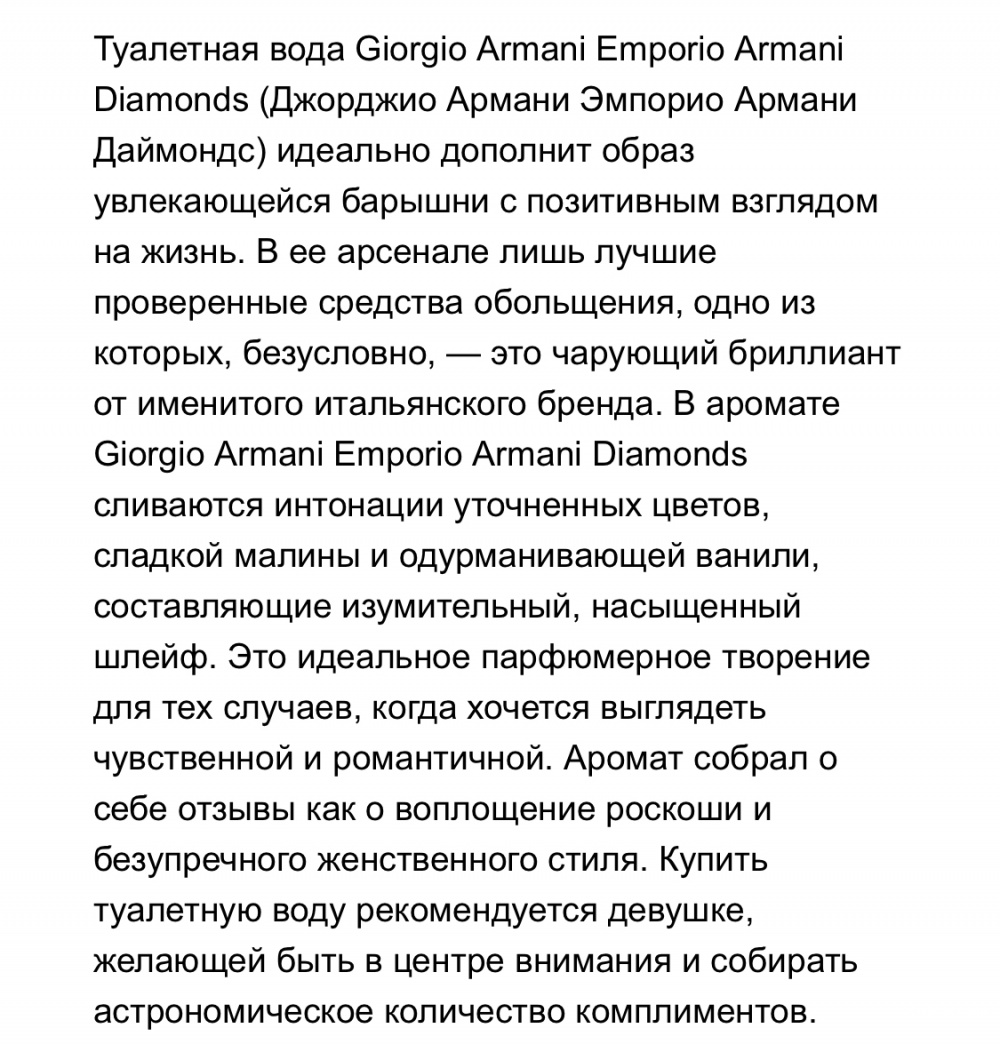 Туалетная вода Giorgio Armani Emporio Armani Diamonds (Джорджио Армани Эмпорио Армани Даймондс) идеально дополнит образ увлекающейся барышни с позитивным взглядом на жизнь. В ее арсенале лишь лучшие проверенные средства обольщения, одно из которых, безусловно, — это чарующий бриллиант от именитого итальянского бренда. В аромате Giorgio Armani Emporio Armani Diamonds сливаются интонации уточненных цветов, сладкой малины и одурманивающей ванили, составляющие изумительный, насыщенный шлейф. Это идеальное парфюмерное творение для тех случаев, когда хочется выглядеть чувственной и романтичной. Аромат собрал о себе отзывы как о воплощение роскоши и безупречного женственного стиля. Купить туалетную воду рекомендуется девушке, желающей быть в центре внимания и собирать астрономическое количество комплиментов.